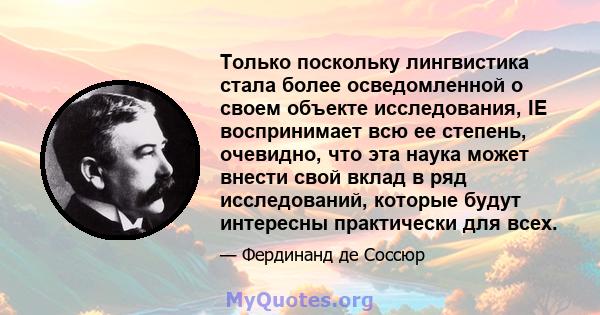 Только поскольку лингвистика стала более осведомленной о своем объекте исследования, IE воспринимает всю ее степень, очевидно, что эта наука может внести свой вклад в ряд исследований, которые будут интересны практически для всех.

— Фердинанд де Соссюр

MyQuotes.org